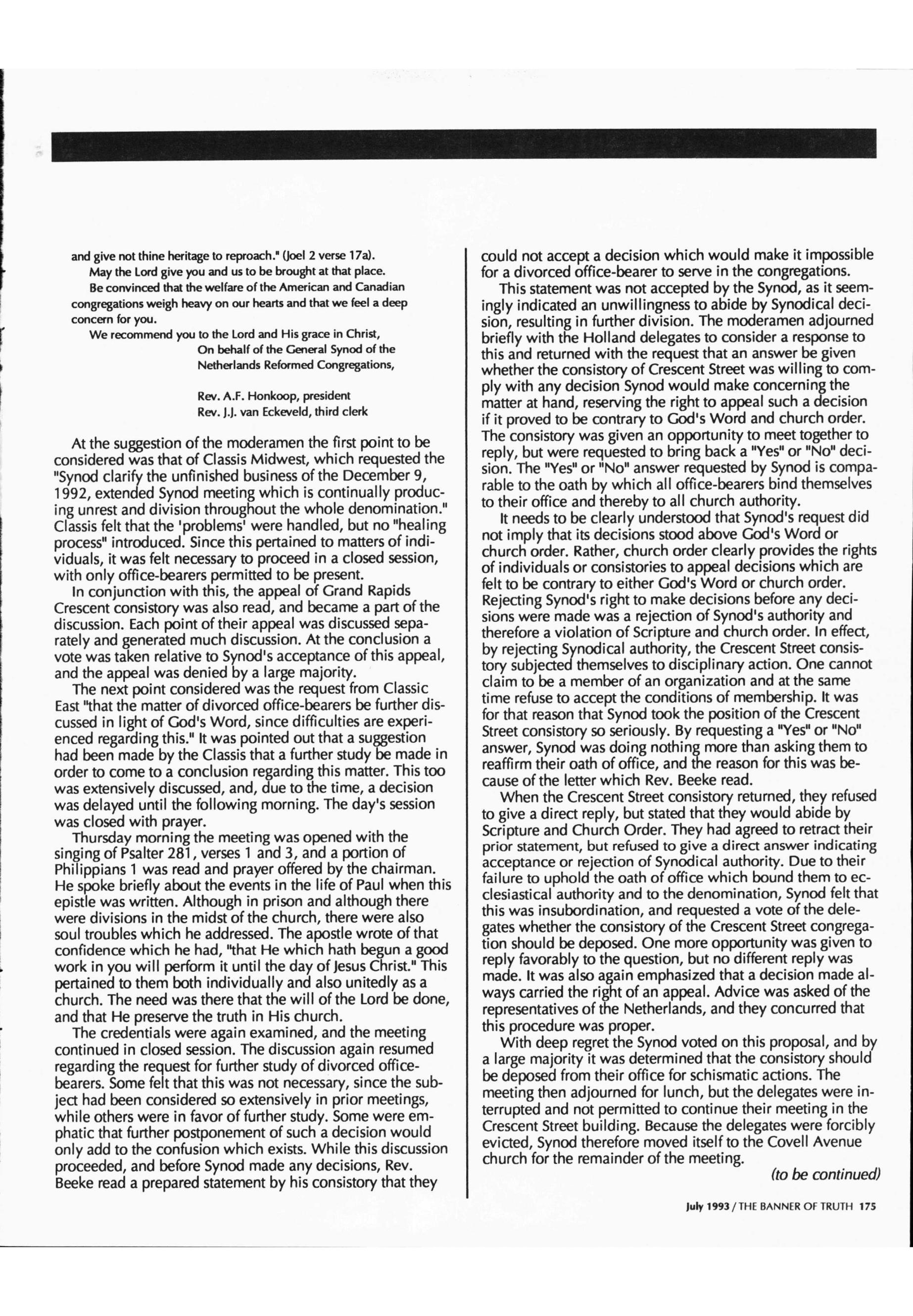 and give not thine heritage to reproach." (Joel 2 verse 17a).

May the Lord give you and us to be brought at that place.

Be convinced that the welfare of the American and Canadian congregations weigh heavy on our hearts and that we feel a deep concern for you.

We recommend you to the Lord and His grace in Christ,

On behalf of the General Synod of the Netherlands Reformed Congregations,

Rev. A.F. Honkoop, president
Rev. J.J. van Eckeveld, third clerk

At the suggestion of the moderamen the first point to be considered was that of Classis Midwest, which requested the "Synod clarify the unfinished business of the December 9, 1992, extended Synod meeting which is continually producing unrest and division throughout the whole denomination." Classis felt that the 'problems' were handled, but no "healing process" introduced. Since this pertained to matters of individuals, it was felt necessary to proceed in a closed session, with only office-bearers permitted to be present.

In conjunction with this, the appeal of Grand Rapids Crescent consistory was also read, and became a part of the discussion. Each point of their appeal was discussed separately and generated much discussion. At the conclusion a vote was taken relative to Synod's acceptance of this appeal, and the appeal was denied by a large majority.

The next point considered was the request from Classic East "that the matter of divorced office-bearers be further discussed in light of God's Word, since difficulties are experienced regarding this." It was pointed out that a suggestion had been made by the Classis that a further study be made in order to come to a conclusion regarding this matter. This too was extensively discussed, and, due to the time, a decision was delayed until the following morning. The day's session was closed with prayer.

Thursday morning the meeting was opened with the singing of Psalter 281, verses 1 and 3, and a portion of Philippians 1 was read and prayer offered by the chairman. He spoke briefly about the events in the life of Paul when this epistle was written. Although in prison and although there were divisions in the midst of the church, there were also soul troubles which he addressed. The apostle wrote of that confidence which he had, "that He which hath begun a good work in you will perform it until the day of Jesus Christ." This pertained to them both individually and also unitedly as a church. The need was there that the will of the Lord be done, and that He preserve the truth in His church.

The credentials were again examined, and the meeting continued in closed session. The discussion again resumed regarding the request for further study of divorced office-bearers. Some felt that this was not necessary, since the subject had been considered so extensively in prior meetings, while others were in favor of further study. Some were emphatic that further postponement of such a decision would only add to the confusion which exists. While this discussion proceeded, and before Synod made any decisions, Rev. Beeke read a prepared statement by his consistory that they could not accept a decision which would make it impossible for a divorced office-bearer to serve in the congregations.

This statement was not accepted by the Synod, as it seemingly indicated an unwillingness to abide by Synodical decision, resulting in further division. The moderamen adjourned briefly with the Holland delegates to consider a response to this and returned with the request that an answer be given whether the consistory of Crescent Street was willing to comply with any decision Synod would make concerning the matter at hand, reserving the right to appeal such a decision if it proved to be contrary to God's Word and church order. The consistory was given an opportunity to meet together to reply, but were requested to bring back a "Yes" or "No" decision. The "Yes" or "No" answer requested by Synod is comparable to the oath by which all office-bearers bind themselves to their office and thereby to all church authority.

It needs to be clearly understood that Synod's request did not imply that its decisions stood above God's Word or church order. Rather, church order clearly provides the rights of individuals or consistories to appeal decisions which are felt to be contrary to either God's Word or church order. Rejecting Synod's right to make decisions before any decisions were made was a rejection of Synod's authority and therefore a violation of Scripture and church order. In effect, by rejecting Synodical authority, the Crescent Street consistory subjected themselves to disciplinary action. One cannot claim to be a member of an organization and at the same time refuse to accept the conditions of membership. It was for that reason that Synod took the position of the Crescent Street consistory so seriously. By requesting a "Yes" or "No" answer, Synod was doing nothing more than asking them to reaffirm their oath of office, and the reason for this was because of the letter which Rev. Beeke read.

When the Crescent Street consistory returned, they refused to give a direct reply, but stated that they would abide by Scripture and Church Order. They had agreed to retract their prior statement, but refused to give a direct answer indicating acceptance or rejection of Synodical authority. Due to their failure to uphold the oath of office which bound them to ecclesiastical authority and to the denomination, Synod felt that this was insubordination, and requested a vote of the delegates whether the consistory of the Crescent Street congregation should be deposed. One more opportunity was given to reply favorably to the question, but no different reply was made. It was also again emphasized that a decision made always carried the right of an appeal. Advice was asked of the representatives of the Netherlands, and they concurred that this procedure was proper.

With deep regret the Synod voted on this proposal, and by a large majority it was determined that the consistory should be deposed from their office for schismatic actions. The meeting then adjourned for lunch, but the delegates were interrupted and not permitted to continue their meeting in the Crescent Street building. Because the delegates were forcibly evicted, Synod therefore moved itself to the Covell Avenue church for the remainder of the meeting.

(to be continued)

July 1993 / THE BANNER OF TRUTH 175